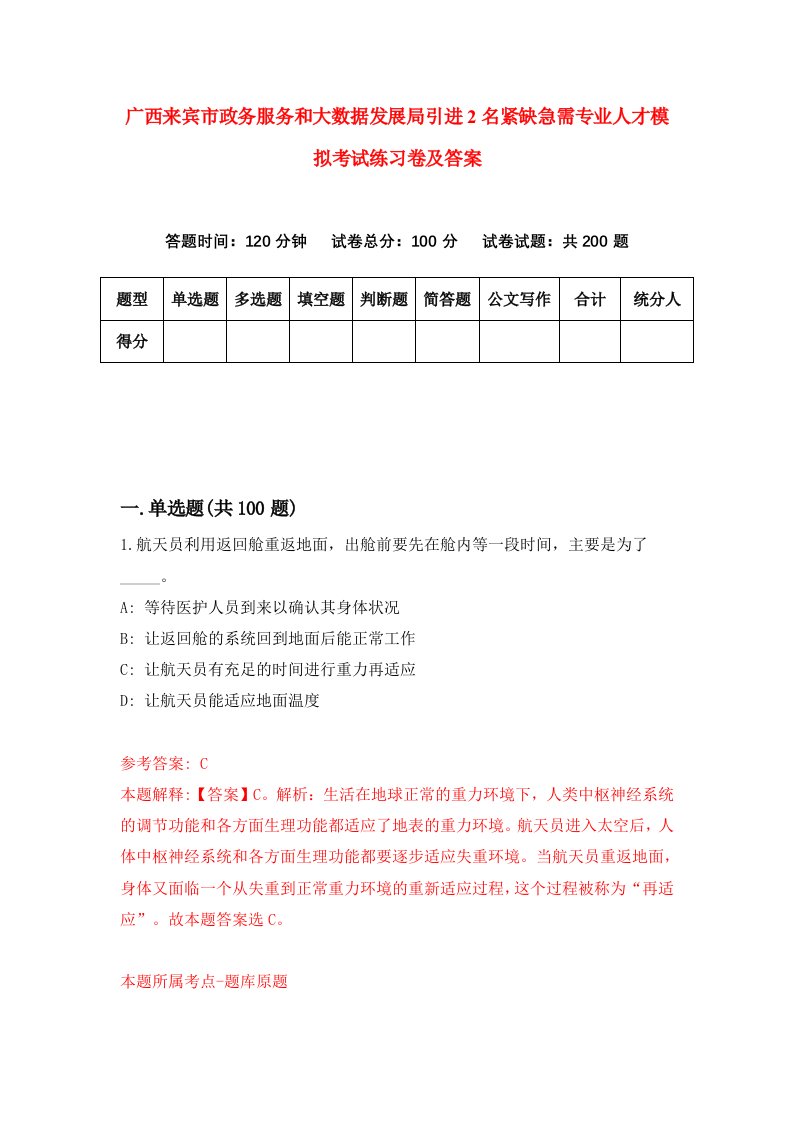 广西来宾市政务服务和大数据发展局引进2名紧缺急需专业人才模拟考试练习卷及答案

答题时间：120分钟　试卷总分：100分　试卷试题：共200题

| 题型 | 单选题 | 多选题 | 填空题 | 判断题 | 简答题 | 公文写作 | 合计 | 统分人 |
|---|---|---|---|---|---|---|---|---|
| 得分 | | | | | | | | |

一.单选题(共100题)

1.航天员利用返回舱重返地面，出舱前要先在舱内等一段时间，主要是为了_____。

A: 等待医护人员到来以确认其身体状况

B: 让返回舱的系统回到地面后能正常工作

C: 让航天员有充足的时间进行重力再适应

D: 让航天员能适应地面温度

参考答案: C

本题解释:【答案】C。解析：生活在地球正常的重力环境下，人类中枢神经系统的调节功能和各方面生理功能都适应了地表的重力环境。航天员进入太空后，人体中枢神经系统和各方面生理功能都要逐步适应失重环境。当航天员重返地面，身体又面临一个从失重到正常重力环境的重新适应过程，这个过程被称为“再适应”。故本题答案选C。

本题所属考点-题库原题